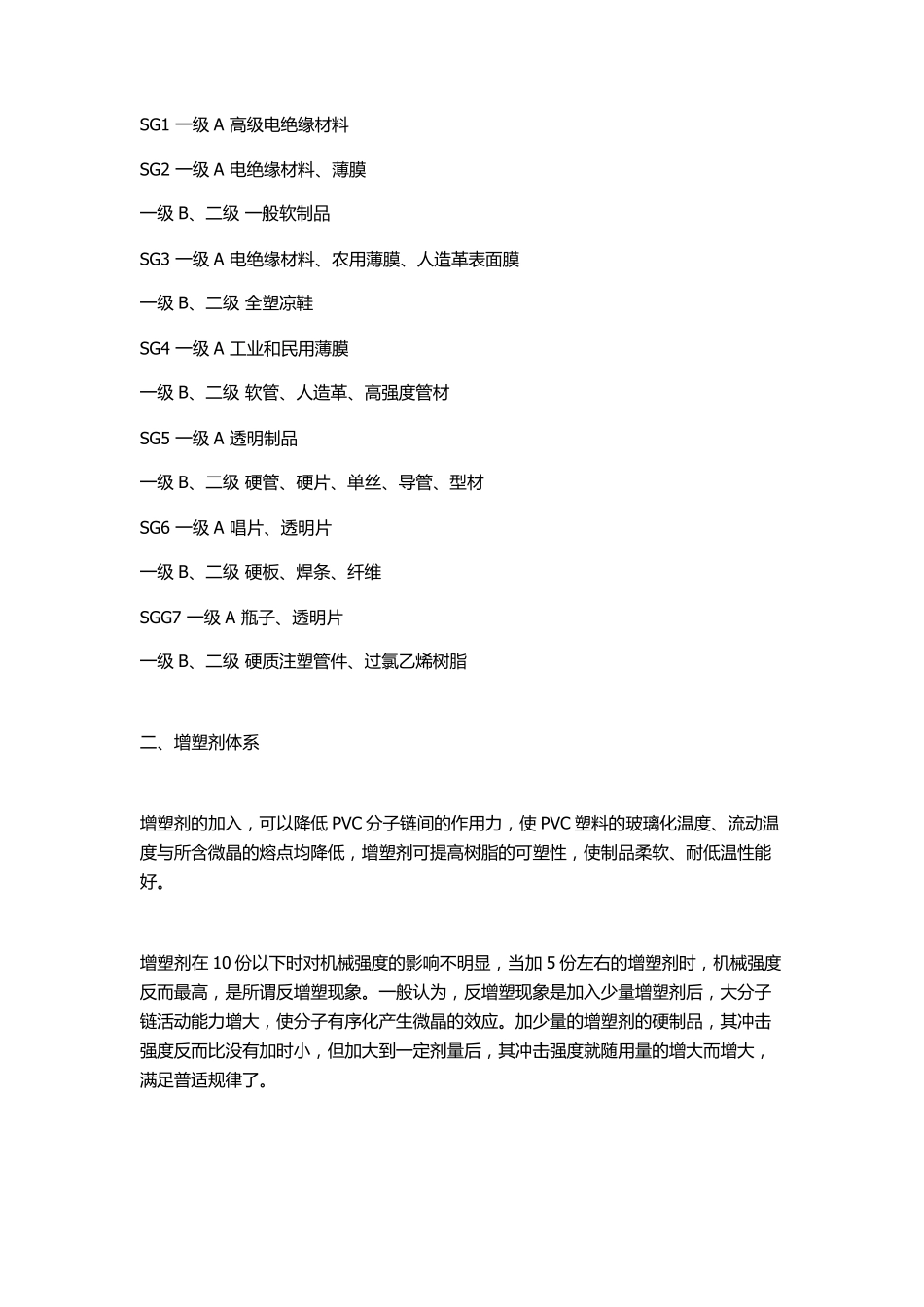 SG1 一级 A 高级电绝缘材料

SG2 一级 A 电绝缘材料、薄膜

一级 B、二级 一般软制品

SG3 一级 A 电绝缘材料、农用薄膜、人造革表面膜

一级 B、二级 全塑凉鞋

SG4 一级 A 工业和民用薄膜

一级 B、二级 软管、人造革、高强度管材

SG5 一级 A 透明制品

一级 B、二级 硬管、硬片、单丝、导管、型材

SG6 一级 A 唱片、透明片

一级 B、二级 硬板、焊条、纤维

SGG7 一级 A 瓶子、透明片

一级 B、二级 硬质注塑管件、过氯乙烯树脂

二、增塑剂体系

增塑剂的加入，可以降低 PVC 分子链间的作用力，使 PVC 塑料的玻璃化温度、流动温度与所含微晶的熔点均降低，增塑剂可提高树脂的可塑性，使制品柔软、耐低温性能好。

增塑剂在 10 份以下时对机械强度的影响不明显，当加 5 份左右的增塑剂时，机械强度反而最高，是所谓反增塑现象。一般认为，反增塑现象是加入少量增塑剂后，大分子链活动能力增大，使分子有序化产生微晶的效应。加少量的增塑剂的硬制品，其冲击强度反而比没有加时小，但加大到一定剂量后，其冲击强度就随用量的增大而增大，满足普适规律了。